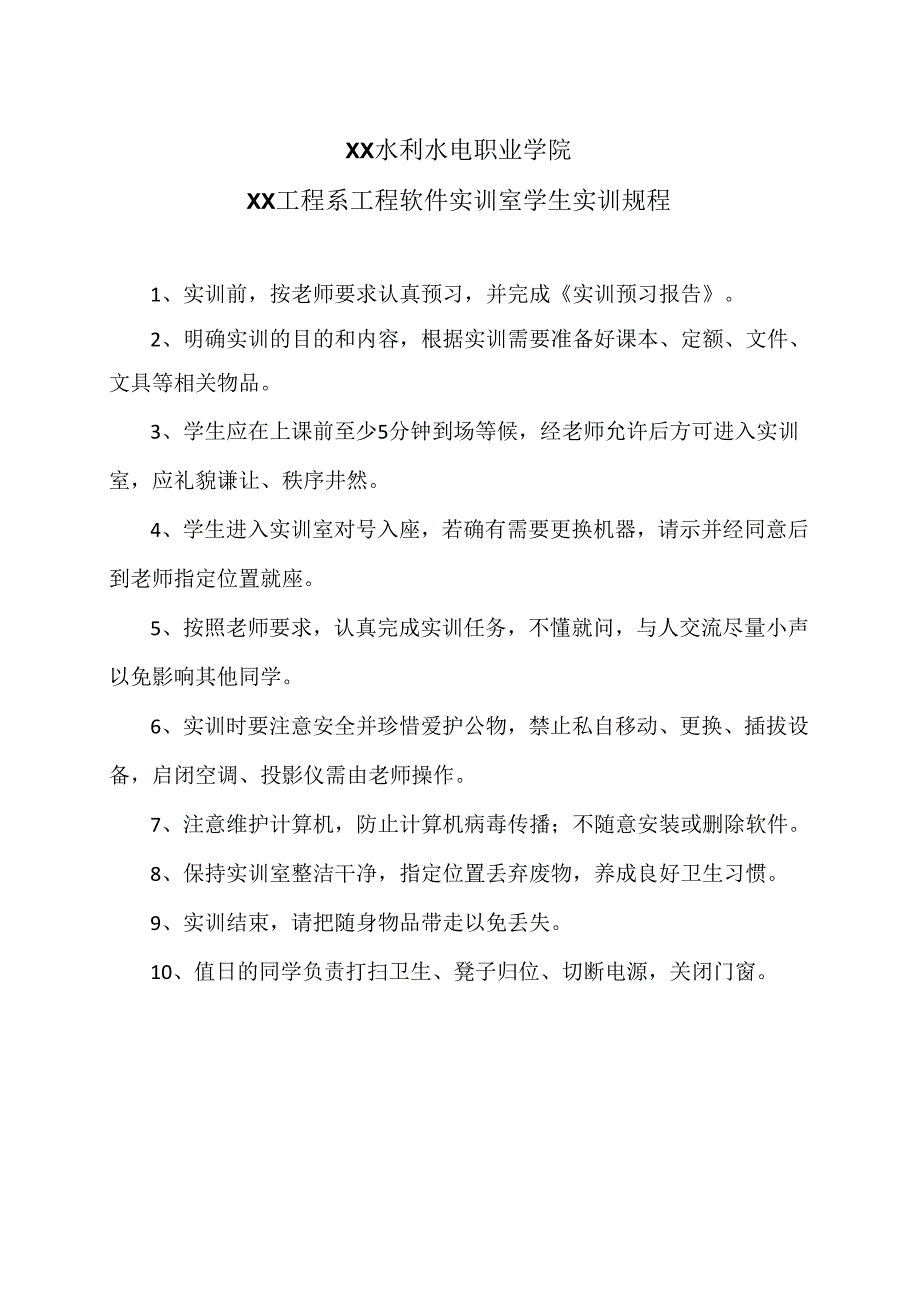 XX水利水电职业学院

XX工程系工程软件实训室学生实训规程

1、实训前，按老师要求认真预习，并完成《实训预习报告》。

2、明确实训的目的和内容，根据实训需要准备好课本、定额、文件、文具等相关物品。

3、学生应在上课前至少5分钟到场等候，经老师允许后方可进入实训室，应礼貌谦让、秩序井然。

4、学生进入实训室对号入座，若确有需要更换机器，请示并经同意后到老师指定位置就座。

5、按照老师要求，认真完成实训任务，不懂就问，与人交流尽量小声以免影响其他同学。

6、实训时要注意安全并珍惜爱护公物，禁止私自移动、更换、插拔设备，启闭空调、投影仪需由老师操作。

7、注意维护计算机，防止计算机病毒传播；不随意安装或删除软件。

8、保持实训室整洁干净，指定位置丢弃废物，养成良好卫生习惯。

9、实训结束，请把随身物品带走以免丢失。

10、值日的同学负责打扫卫生、凳子归位、切断电源，关闭门窗。